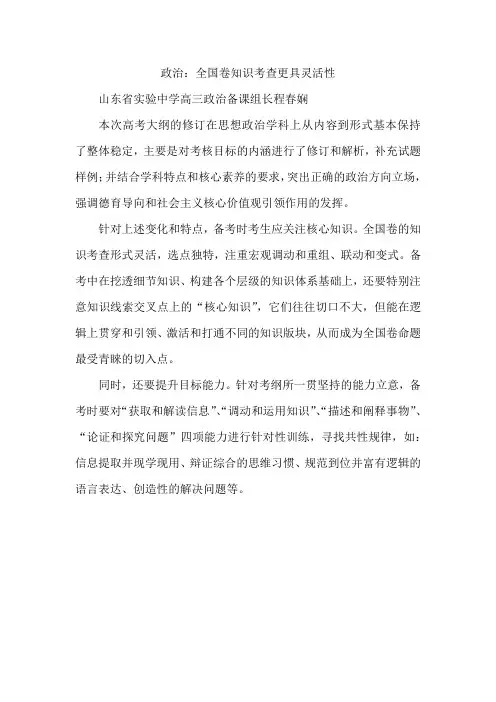 政治：全国卷知识考查更具灵活性

山东省实验中学高三政治备课组长程春娴

本次高考大纲的修订在思想政治学科上从内容到形式基本保持了整体稳定，主要是对考核目标的内涵进行了修订和解析，补充试题样例；并结合学科特点和核心素养的要求，突出正确的政治方向立场，强调德育导向和社会主义核心价值观引领作用的发挥。

针对上述变化和特点，备考时考生应关注核心知识。全国卷的知识考查形式灵活，选点独特，注重宏观调动和重组、联动和变式。备考中在挖透细节知识、构建各个层级的知识体系基础上，还要特别注意知识线索交叉点上的“核心知识”，它们往往切口不大，但能在逻辑上贯穿和引领、激活和打通不同的知识版块，从而成为全国卷命题最受青睐的切入点。

同时，还要提升目标能力。针对考纲所一贯坚持的能力立意，备考时要对“获取和解读信息”、“调动和运用知识”、“描述和阐释事物”、“论证和探究问题”四项能力进行针对性训练，寻找共性规律，如：信息提取并现学现用、辩证综合的思维习惯、规范到位并富有逻辑的语言表达、创造性的解决问题等。